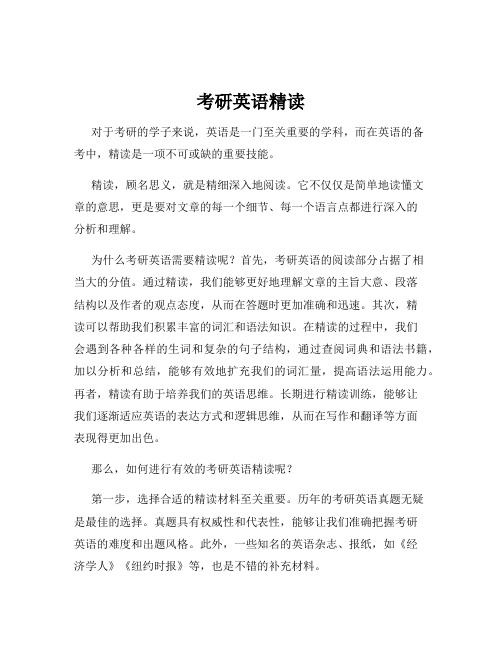 考研英语精读

对于考研的学子来说，英语是一门至关重要的学科，而在英语的备考中，精读是一项不可或缺的重要技能。

精读，顾名思义，就是精细深入地阅读。它不仅仅是简单地读懂文章的意思，更是要对文章的每一个细节、每一个语言点都进行深入的分析和理解。

为什么考研英语需要精读呢？首先，考研英语的阅读部分占据了相当大的分值。通过精读，我们能够更好地理解文章的主旨大意、段落结构以及作者的观点态度，从而在答题时更加准确和迅速。其次，精读可以帮助我们积累丰富的词汇和语法知识。在精读的过程中，我们会遇到各种各样的生词和复杂的句子结构，通过查阅词典和语法书籍，加以分析和总结，能够有效地扩充我们的词汇量，提高语法运用能力。再者，精读有助于培养我们的英语思维。长期进行精读训练，能够让我们逐渐适应英语的表达方式和逻辑思维，从而在写作和翻译等方面表现得更加出色。

那么，如何进行有效的考研英语精读呢？

第一步，选择合适的精读材料至关重要。历年的考研英语真题无疑是最佳的选择。真题具有权威性和代表性，能够让我们准确把握考研英语的难度和出题风格。此外，一些知名的英语杂志、报纸，如《经济学人》《纽约时报》等，也是不错的补充材料。